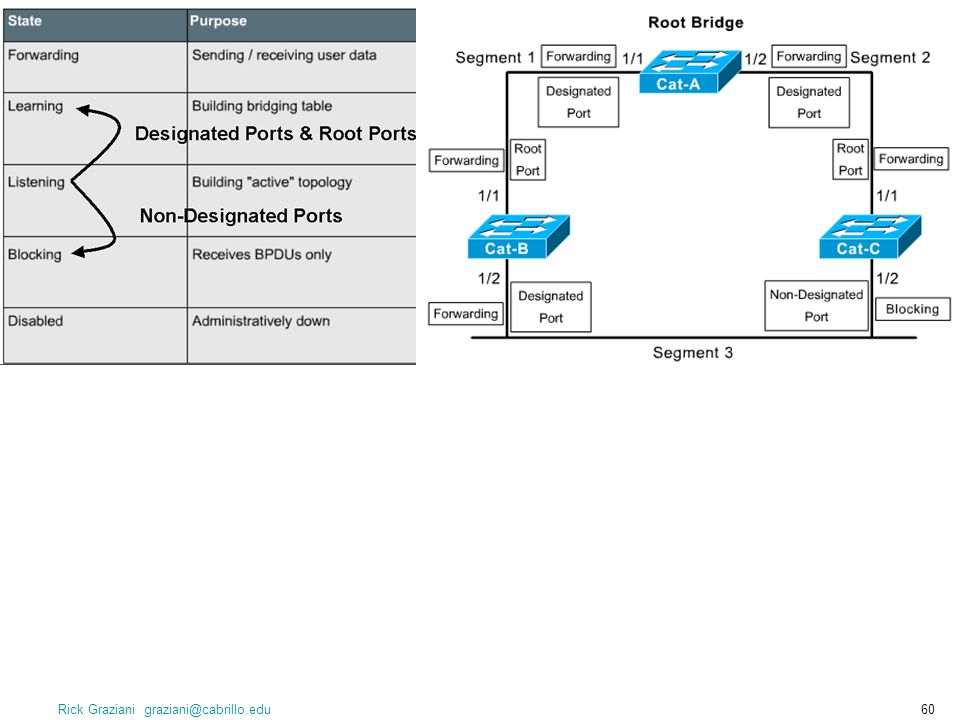 | State | Purpose |
|---|---|
| Forwarding | Sending / receiving user data |
| Learning | Building bridging table |
| Listening | Building "active" topology |
| Blocking | Receives BPDUs only |
| Disabled | Administratively down |

Designated Ports & Root Ports

Non-Designated Ports

Root Bridge

Segment 1 Forwarding 1/1 Cat-A 1/2 Forwarding Segment 2

Designated Port

Designated Port

Forwarding Root Port

Root Port Forwarding

1/1

1/1

Cat-B

Cat-C

1/2

1/2

Forwarding Designated Port

Non-Designated Port Blocking

Segment 3

Rick Graziani graziani@cabrillo.edu

60